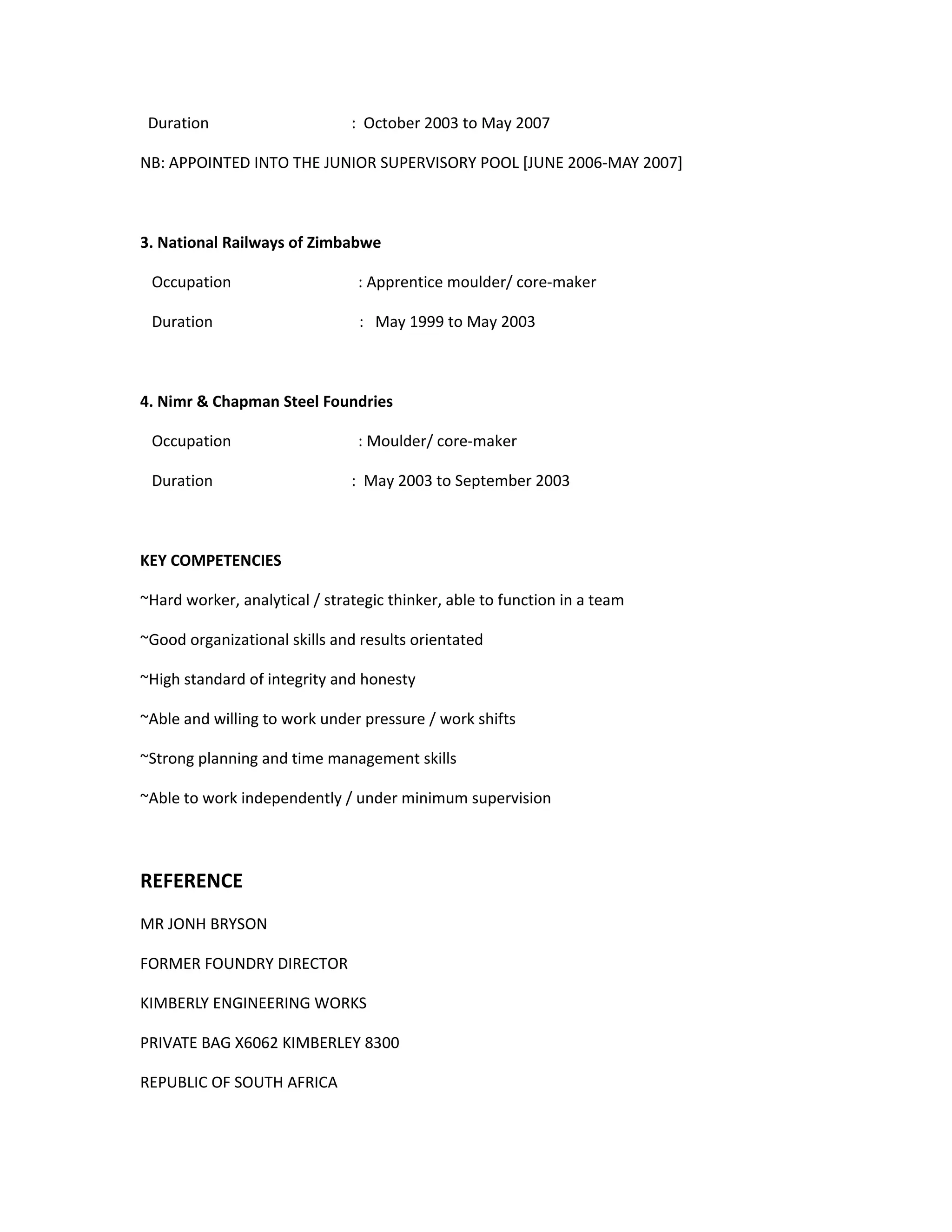 Duration : October 2003 to May 2007

NB: APPOINTED INTO THE JUNIOR SUPERVISORY POOL [JUNE 2006-MAY 2007]

3. National Railways of Zimbabwe

Occupation : Apprentice moulder/ core-maker

Duration : May 1999 to May 2003

4. Nimr & Chapman Steel Foundries

Occupation : Moulder/ core-maker

Duration : May 2003 to September 2003

KEY COMPETENCIES

~Hard worker, analytical / strategic thinker, able to function in a team

~Good organizational skills and results orientated

~High standard of integrity and honesty

~Able and willing to work under pressure / work shifts

~Strong planning and time management skills

~Able to work independently / under minimum supervision

REFERENCE

MR JONH BRYSON

FORMER FOUNDRY DIRECTOR

KIMBERLY ENGINEERING WORKS

PRIVATE BAG X6062 KIMBERLEY 8300

REPUBLIC OF SOUTH AFRICA